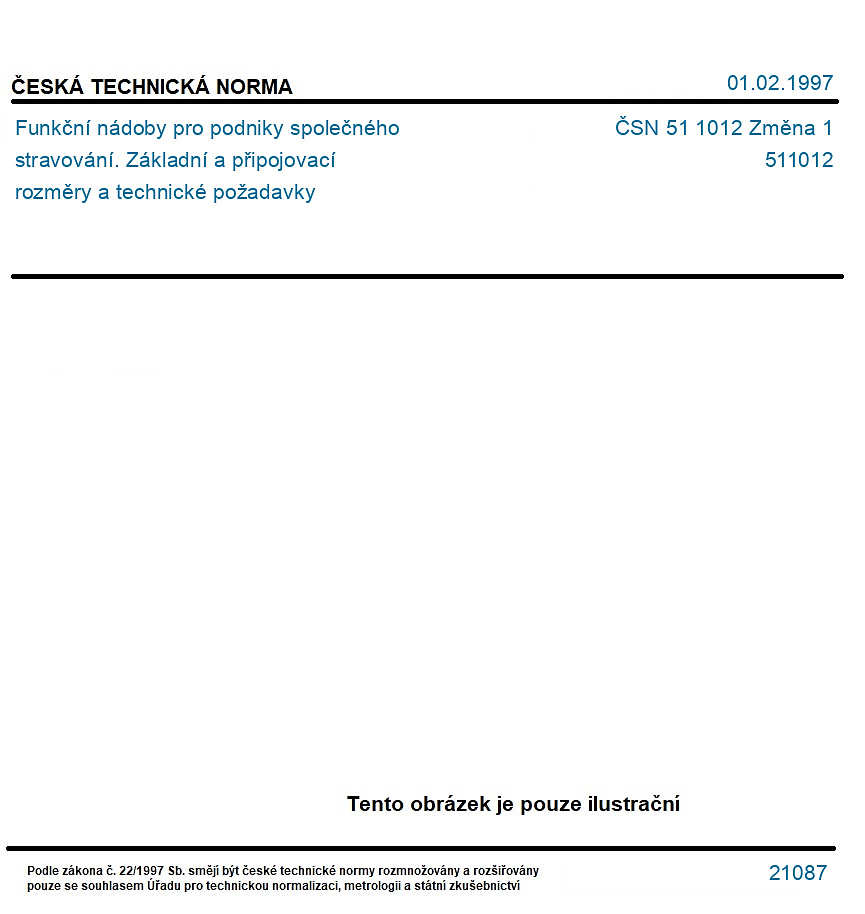 ČESKÁ TECHNICKÁ NORMA

01.02.1997

Funkční nádoby pro podniky společného stravování. Základní a připojovací rozměry a technické požadavky

ČSN 51 1012 Změna 1
511012

Tento obrázek je pouze ilustrační

Podle zákona č. 22/1997 Sb. smějí být české technické normy rozmnožovány a rozšiřovány pouze se souhlasem Úřadu pro technickou normalizaci, metrologii a státní zkušebnictví

21087